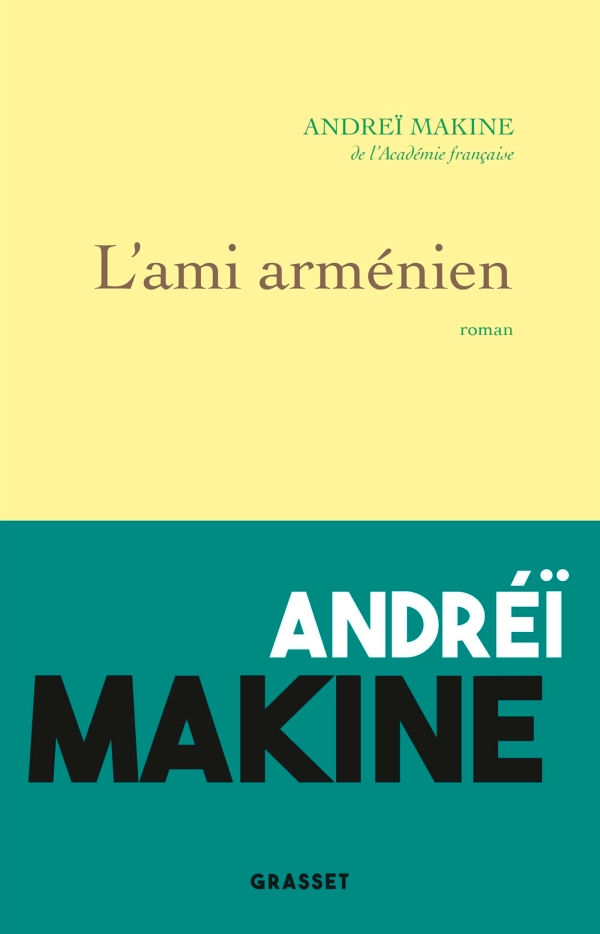 ANDREÏ MAKINE
de l'Académie française

L'ami arménien

roman

ANDRÉÏ
MAKINE

GRASSET